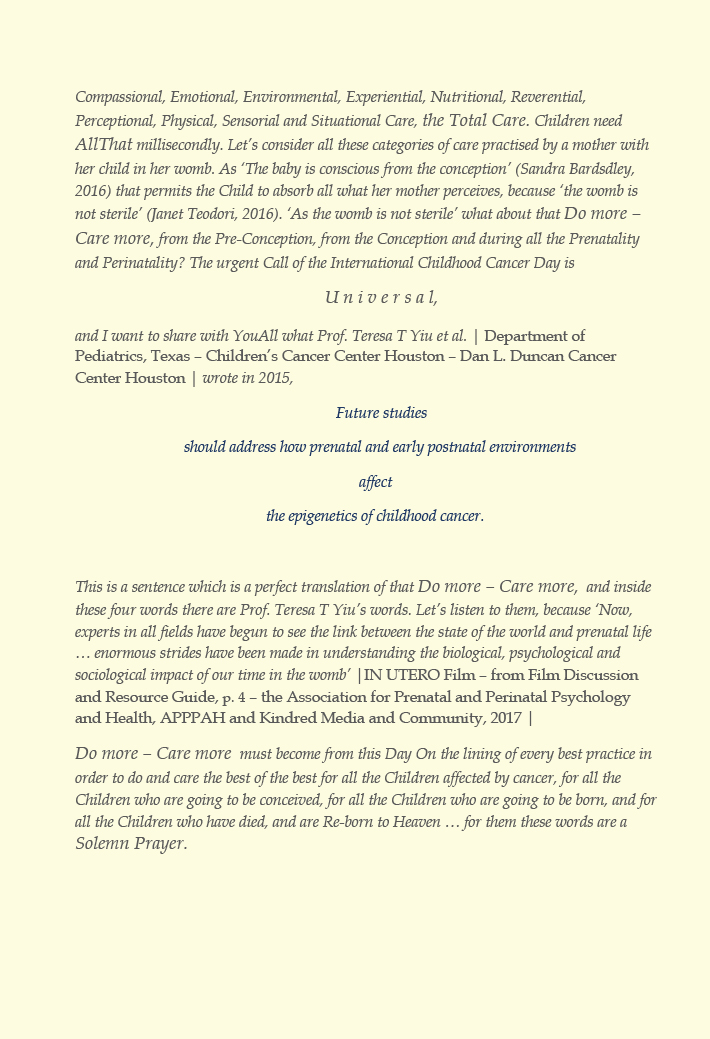 Compassional, Emotional, Environmental, Experiential, Nutritional, Reverential, Perceptional, Physical, Sensorial and Situational Care, the Total Care. Children need AllThat millisecondly. Let's consider all these categories of care practised by a mother with her child in her womb. As 'The baby is conscious from the conception' (Sandra Bardsdley, 2016) that permits the Child to absorb all what her mother perceives, because 'the womb is not sterile' (Janet Teodori, 2016). 'As the womb is not sterile' what about that Do more – Care more, from the Pre-Conception, from the Conception and during all the Prenatality and Perinatality? The urgent Call of the International Childhood Cancer Day is

U n i v e r s a l,

and I want to share with YouAll what Prof. Teresa T Yiu et al. | Department of Pediatrics, Texas – Children's Cancer Center Houston – Dan L. Duncan Cancer Center Houston | wrote in 2015,

Future studies

should address how prenatal and early postnatal environments

affect

the epigenetics of childhood cancer.

This is a sentence which is a perfect translation of that Do more – Care more, and inside these four words there are Prof. Teresa T Yiu's words. Let's listen to them, because 'Now, experts in all fields have begun to see the link between the state of the world and prenatal life … enormous strides have been made in understanding the biological, psychological and sociological impact of our time in the womb' |IN UTERO Film – from Film Discussion and Resource Guide, p. 4 – the Association for Prenatal and Perinatal Psychology and Health, APPPAH and Kindred Media and Community, 2017 |

Do more – Care more must become from this Day On the lining of every best practice in order to do and care the best of the best for all the Children affected by cancer, for all the Children who are going to be conceived, for all the Children who are going to be born, and for all the Children who have died, and are Re-born to Heaven … for them these words are a Solemn Prayer.